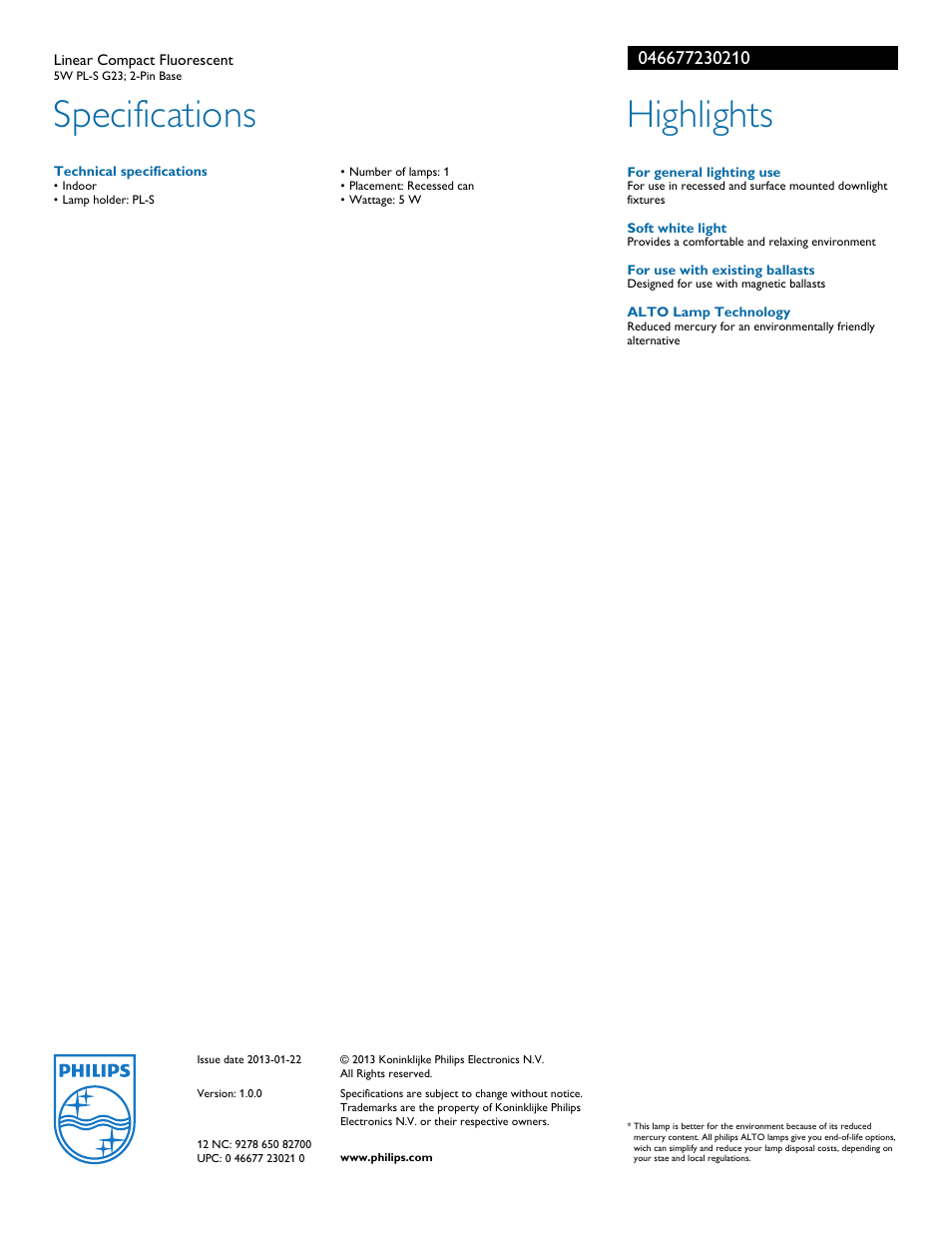 Linear Compact Fluorescent
5W PL-S G23; 2-Pin Base

Specifications

Technical specifications
• Indoor
• Lamp holder: PL-S

• Number of lamps: 1
• Placement: Recessed can
• Wattage: 5 W

046677230210

Highlights

For general lighting use
For use in recessed and surface mounted downlight fixtures

Soft white light
Provides a comfortable and relaxing environment

For use with existing ballasts
Designed for use with magnetic ballasts

ALTO Lamp Technology
Reduced mercury for an environmentally friendly alternative

PHILIPS

Issue date 2013-01-22

Version: 1.0.0

12 NC: 9278 650 82700
UPC: 0 46677 23021 0

© 2013 Koninklijke Philips Electronics N.V.
All Rights reserved.

Specifications are subject to change without notice. Trademarks are the property of Koninklijke Philips Electronics N.V. or their respective owners.

www.philips.com

* This lamp is better for the environment because of its reduced mercury content. All philips ALTO lamps give you end-of-life options, wich can simplify and reduce your lamp disposal costs, depending on your stae and local regulations.